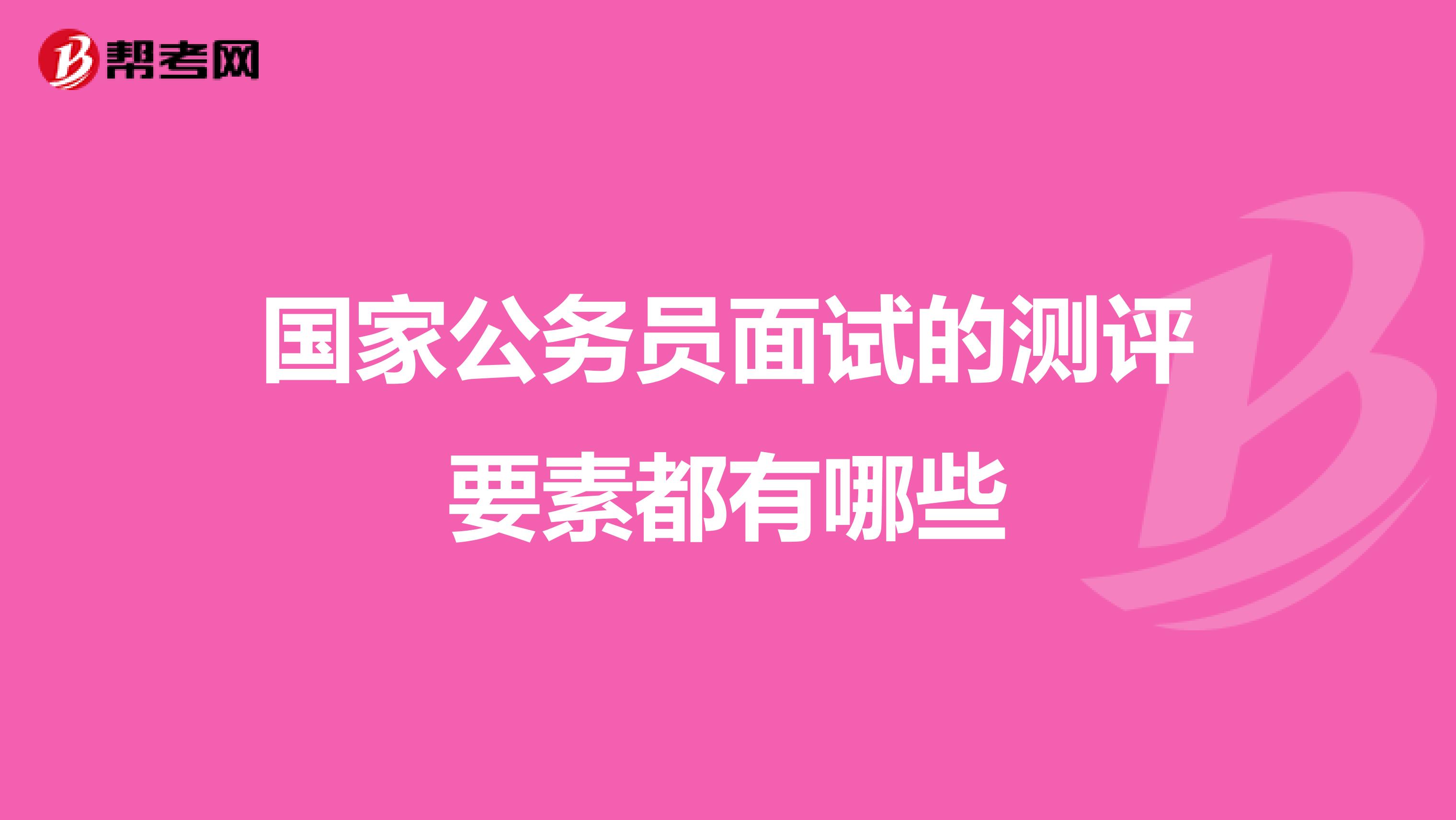 帮考网

国家公务员面试的测评要素都有哪些